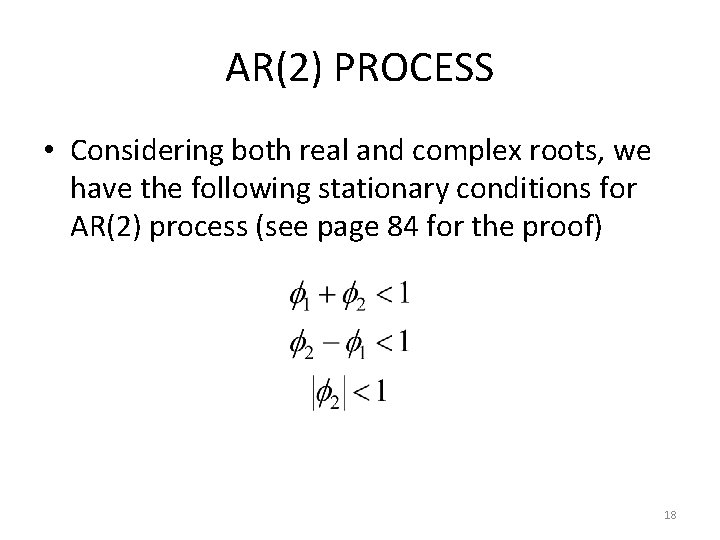 AR(2) PROCESS

• Considering both real and complex roots, we have the following stationary conditions for AR(2) process (see page 84 for the proof)

$\phi_1 + \phi_2 < 1$
$\phi_2 - \phi_1 < 1$
$|\phi_2| < 1$

18